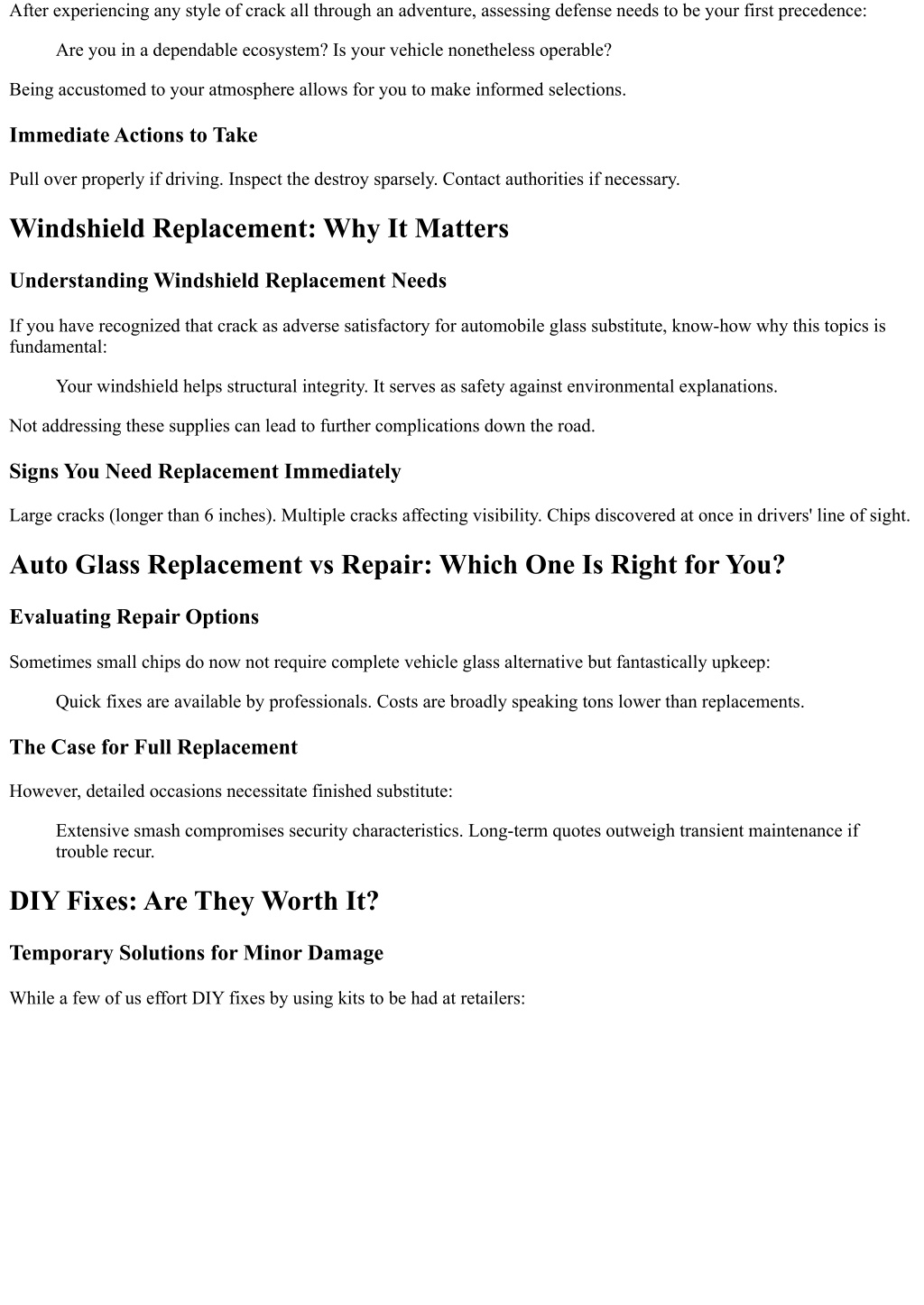 After experiencing any style of crack all through an adventure, assessing defense needs to be your first precedence:

Are you in a dependable ecosystem? Is your vehicle nonetheless operable?

Being accustomed to your atmosphere allows for you to make informed selections.

Immediate Actions to Take

Pull over properly if driving. Inspect the destroy sparsely. Contact authorities if necessary.

Windshield Replacement: Why It Matters

Understanding Windshield Replacement Needs

If you have recognized that crack as adverse satisfactory for automobile glass substitute, know-how why this topics is fundamental:

Your windshield helps structural integrity. It serves as safety against environmental explanations.

Not addressing these supplies can lead to further complications down the road.

Signs You Need Replacement Immediately

Large cracks (longer than 6 inches). Multiple cracks affecting visibility. Chips discovered at once in drivers' line of sight.

Auto Glass Replacement vs Repair: Which One Is Right for You?

Evaluating Repair Options

Sometimes small chips do now not require complete vehicle glass alternative but fantastically upkeep:

Quick fixes are available by professionals. Costs are broadly speaking tons lower than replacements.

The Case for Full Replacement

However, detailed occasions necessitate finished substitute:

Extensive smash compromises security characteristics. Long-term quotes outweigh transient maintenance if trouble recur.

DIY Fixes: Are They Worth It?

Temporary Solutions for Minor Damage

While a few of us effort DIY fixes by using kits to be had at retailers: